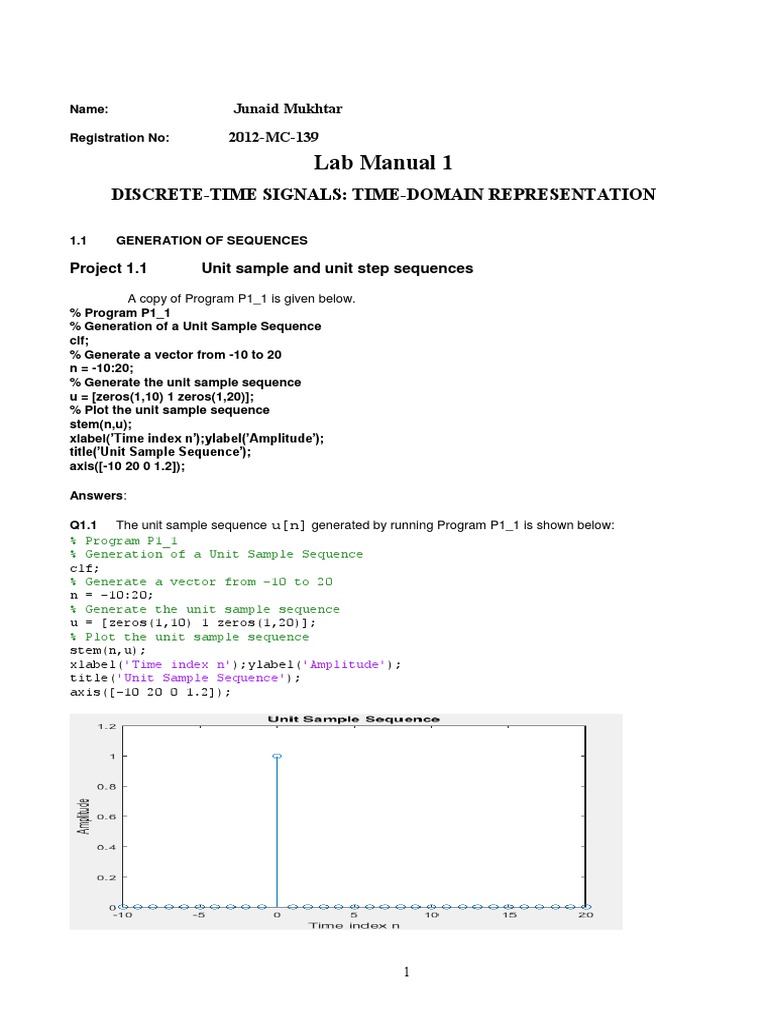 Name: Junaid Mukhtar

Registration No: 2012-MC-139

Lab Manual 1

DISCRETE-TIME SIGNALS: TIME-DOMAIN REPRESENTATION

1.1 GENERATION OF SEQUENCES

Project 1.1 Unit sample and unit step sequences

A copy of Program P1_1 is given below.
% Program P1_1
% Generation of a Unit Sample Sequence
clf;
% Generate a vector from -10 to 20
n = -10:20;
% Generate the unit sample sequence
u = [zeros(1,10) 1 zeros(1,20)];
% Plot the unit sample sequence
stem(n,u);
xlabel('Time index n');ylabel('Amplitude');
title('Unit Sample Sequence');
axis([-10 20 0 1.2]);

Answers:

Q1.1 The unit sample sequence u[n] generated by running Program P1_1 is shown below:
% Program P1_1
% Generation of a Unit Sample Sequence
clf;
% Generate a vector from -10 to 20
n = -10:20;
% Generate the unit sample sequence
u = [zeros(1,10) 1 zeros(1,20)];
% Plot the unit sample sequence
stem(n,u);
xlabel('Time index n');ylabel('Amplitude');
title('Unit Sample Sequence');
axis([-10 20 0 1.2]);

Unit Sample Sequence
1.2
1
0.8
0.6
0.4
0.2
0
Amplitude
-10 -5 0 5 10 15 20
Time index n

1